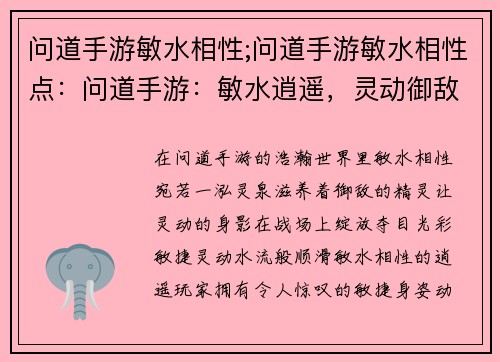 问道手游敏水相性;问道手游敏水相性点：问道手游：敏水逍遥，灵动御敌

在问道手游的浩瀚世界里敏水相性宛若一泓灵泉滋养着御敌的精灵让灵动的身影在战场上绽放夺目光彩敏捷灵动水流般顺滑敏水相性的逍遥玩家拥有令人惊叹的敏捷身姿动